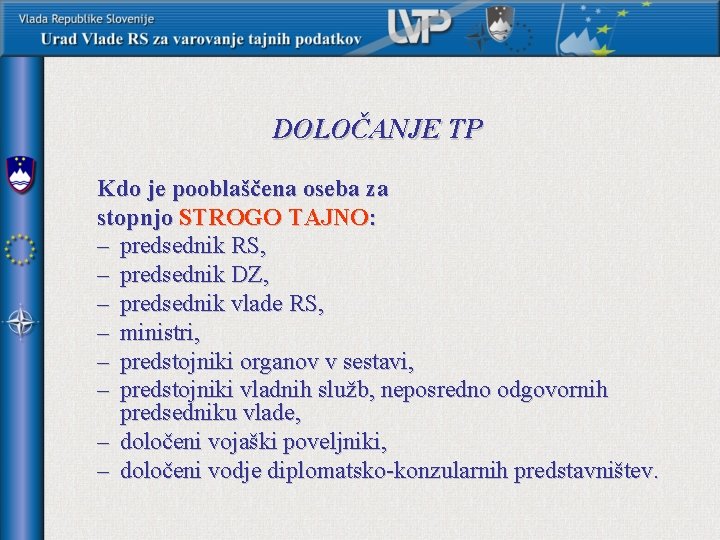 Vlada Republike Slovenije
Urad Vlade RS za varovanje tajnih podatkov

UVTP

DOLOČANJE TP

Kdo je pooblaščena oseba za stopnjo STROGO TAJNO:
– predsednik RS,
– predsednik DZ,
– predsednik vlade RS,
– ministri,
– predstojniki organov v sestavi,
– predstojniki vladnih služb, neposredno odgovornih predsedniku vlade,
– določeni vojaški poveljniki,
– določeni vodje diplomatsko-konzularnih predstavništev.